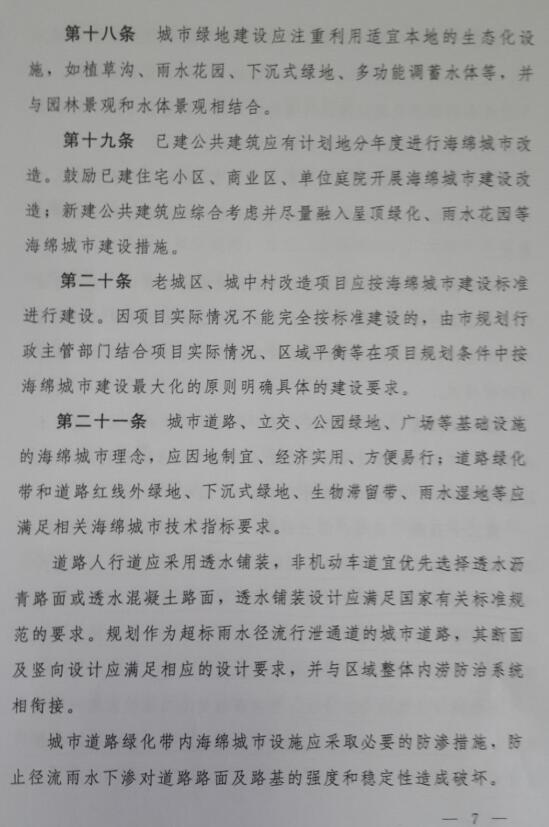 第十八条　城市绿地建设应注重利用适宜本地的生态化设施，如植草沟、雨水花园、下沉式绿地、多功能调蓄水体等，并与园林景观和水体景观相结合。

第十九条　已建公共建筑应有计划地分年度进行海绵城市改造。鼓励已建住宅小区、商业区、单位庭院开展海绵城市建设改造；新建公共建筑应综合考虑并尽量融入屋顶绿化、雨水花园等海绵城市建设措施。

第二十条　老城区、城中村改造项目应按海绵城市建设标准进行建设。因项目实际情况不能完全按标准建设的，由市规划行政主管部门结合项目实际情况、区域平衡等在项目规划条件中按海绵城市建设最大化的原则明确具体的建设要求。

第二十一条　城市道路、立交、公园绿地、广场等基础设施的海绵城市理念，应因地制宜、经济实用、方便易行；道路绿化带和道路红线外绿地、下沉式绿地、生物滞留带、雨水湿地等应满足相关海绵城市技术指标要求。

道路人行道应采用透水铺装，非机动车道宜优先选择透水沥青路面或透水混凝土路面，透水铺装设计应满足国家有关标准规范的要求。规划作为超标雨水径流行泄通道的城市道路，其断面及竖向设计应满足相应的设计要求，并与区域整体内涝防治系统相衔接。

城市道路绿化带内海绵城市设施应采取必要的防渗措施，防止径流雨水下渗对道路路面及路基的强度和稳定性造成破坏。

— 7 —